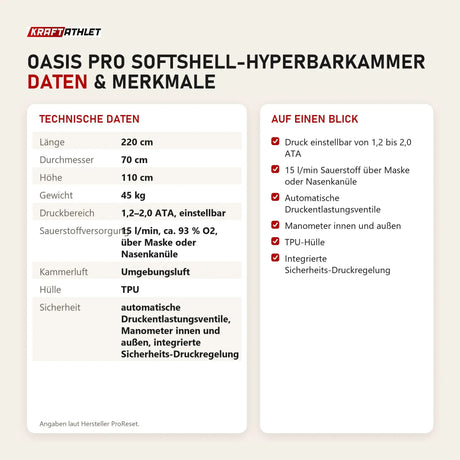 KRAFTATHLET

OASIS PRO SOFTSHELL-HYPERBARKAMMER
DATEN & MERKMALE

TECHNISCHE DATEN

| | |
|---|---|
| Länge | 220 cm |
| Durchmesser | 70 cm |
| Höhe | 110 cm |
| Gewicht | 45 kg |
| Druckbereich | 1,2–2,0 ATA, einstellbar |
| Sauerstoffversorgung | 15 l/min, ca. 93 % O2, über Maske oder Nasenkanüle |
| Kammerluft | Umgebungsluft |
| Hülle | TPU |
| Sicherheit | automatische Druckentlastungsventile, Manometer innen und außen, integrierte Sicherheits-Druckregelung |

Angaben laut Hersteller ProReset.

AUF EINEN BLICK

Druck einstellbar von 1,2 bis 2,0 ATA

15 l/min Sauerstoff über Maske oder Nasenkanüle

Automatische Druckentlastungsventile

Manometer innen und außen

TPU-Hülle

Integrierte Sicherheits-Druckregelung